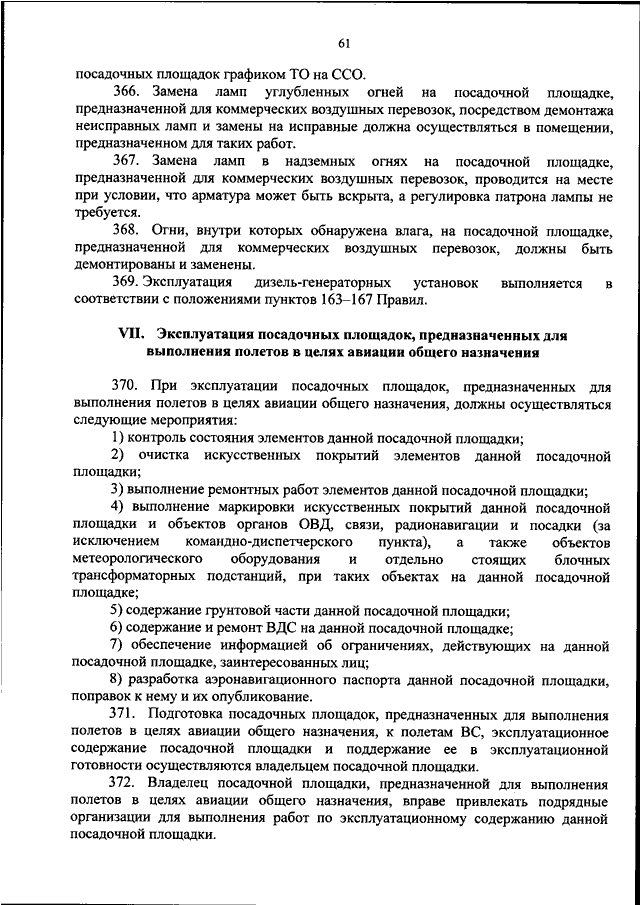 61

посадочных площадок графиком ТО на ССО.

366. Замена ламп углубленных огней на посадочной площадке, предназначенной для коммерческих воздушных перевозок, посредством демонтажа неисправных ламп и замены на исправные должна осуществляться в помещении, предназначенном для таких работ.

367. Замена ламп в надземных огнях на посадочной площадке, предназначенной для коммерческих воздушных перевозок, проводится на месте при условии, что арматура может быть вскрыта, а регулировка патрона лампы не требуется.

368. Огни, внутри которых обнаружена влага, на посадочной площадке, предназначенной для коммерческих воздушных перевозок, должны быть демонтированы и заменены.

369. Эксплуатация дизель-генераторных установок выполняется в соответствии с положениями пунктов 163–167 Правил.

VII. Эксплуатация посадочных площадок, предназначенных для выполнения полетов в целях авиации общего назначения

370. При эксплуатации посадочных площадок, предназначенных для выполнения полетов в целях авиации общего назначения, должны осуществляться следующие мероприятия:

1) контроль состояния элементов данной посадочной площадки;

2) очистка искусственных покрытий элементов данной посадочной площадки;

3) выполнение ремонтных работ элементов данной посадочной площадки;

4) выполнение маркировки искусственных покрытий данной посадочной площадки и объектов органов ОВД, связи, радионавигации и посадки (за исключением командно-диспетчерского пункта), а также объектов метеорологического оборудования и отдельно стоящих блочных трансформаторных подстанций, при таких объектах на данной посадочной площадке;

5) содержание грунтовой части данной посадочной площадки;

6) содержание и ремонт ВДС на данной посадочной площадке;

7) обеспечение информацией об ограничениях, действующих на данной посадочной площадке, заинтересованных лиц;

8) разработка аэронавигационного паспорта данной посадочной площадки, поправок к нему и их опубликование.

371. Подготовка посадочных площадок, предназначенных для выполнения полетов в целях авиации общего назначения, к полетам ВС, эксплуатационное содержание посадочной площадки и поддержание ее в эксплуатационной готовности осуществляются владельцем посадочной площадки.

372. Владелец посадочной площадки, предназначенной для выполнения полетов в целях авиации общего назначения, вправе привлекать подрядные организации для выполнения работ по эксплуатационному содержанию данной посадочной площадки.